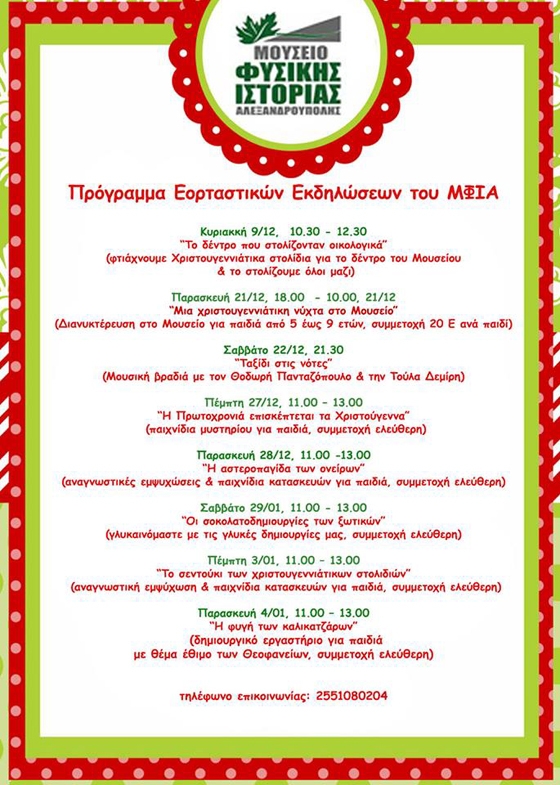 ΜΟΥΣΕΙΟ
ΦΥΣΙΚΗΣ
ΙΣΤΟΡΙΑΣ
ΑΛΕΞΑΝΔΡΟΥΠΟΛΗΣ

Πρόγραμμα Εορταστικών Εκδηλώσεων του ΜΦΙΑ

Κυριακή 9/12, 10.30 - 12.30
"Το δέντρο που στολίζονταν οικολογικά"
(φτιάχνουμε Χριστουγεννιάτικα στολίδια για το δέντρο του Μουσείου & το στολίζουμε όλοι μαζί)

Παρασκευή 21/12, 18.00 - 10.00, 21/12
"Μια χριστουγεννιάτικη νύχτα στο Μουσείο"
(Διανυκτέρευση στο Μουσείο για παιδιά από 5 έως 9 ετών, συμμετοχή 20 Ε ανά παιδί)

Σαββάτο 22/12, 21.30
"Ταξίδι στις νότες"
(Μουσική βραδιά με τον Θοδωρή Πανταζόπουλο & την Τούλα Δεμίρη)

Πέμπτη 27/12, 11.00 - 13.00
"Η Πρωτοχρονιά επισκέπτεται τα Χριστούγεννα"
(παιχνίδια μυστηρίου για παιδιά, συμμετοχή ελεύθερη)

Παρασκευή 28/12, 11.00 -13.00
"Η αστεροπαγίδα των ονείρων"
(αναγνωστικές εμψυχώσεις & παιχνίδια κατασκευών για παιδιά, συμμετοχή ελεύθερη)

Σαββάτο 29/01, 11.00 - 13.00
"Οι σοκολατοδημιουργίες των ξωτικών"
(γλυκαινόμαστε με τις γλυκές δημιουργίες μας, συμμετοχή ελεύθερη)

Πέμπτη 3/01, 11.00 - 13.00
"Το σεντούκι των χριστουγεννιάτικων στολιδιών"
(αναγνωστική εμψύχωση & παιχνίδια κατασκευών για παιδιά, συμμετοχή ελεύθερη)

Παρασκευή 4/01, 11.00 - 13.00
"Η φυγή των καλικατζάρων"
(δημιουργικό εργαστήριο για παιδιά με θέμα έθιμο των Θεοφανείων, συμμετοχή ελεύθερη)

τηλέφωνο επικοινωνίας: 2551080204